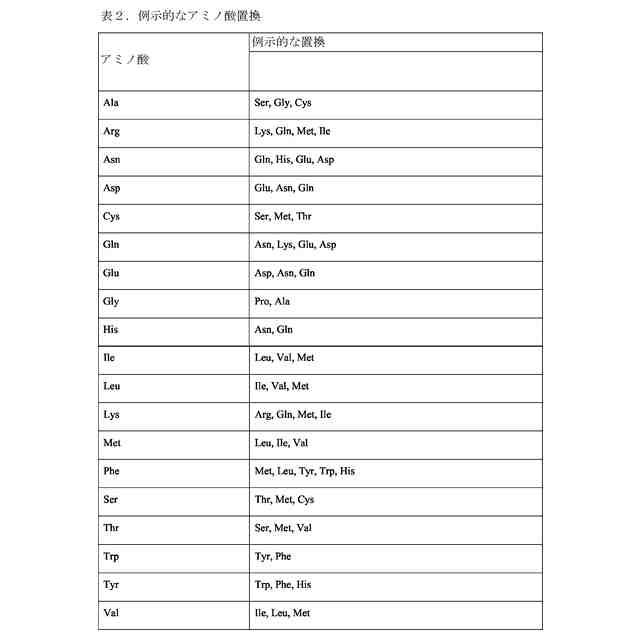 表２．例示的なアミノ酸置換

| アミノ酸 | 例示的な置換 |
|---|---|
| Ala | Ser, Gly, Cys |
| Arg | Lys, Gln, Met, Ile |
| Asn | Gln, His, Glu, Asp |
| Asp | Glu, Asn, Gln |
| Cys | Ser, Met, Thr |
| Gln | Asn, Lys, Glu, Asp |
| Glu | Asp, Asn, Gln |
| Gly | Pro, Ala |
| His | Asn, Gln |
| Ile | Leu, Val, Met |
| Leu | Ile, Val, Met |
| Lys | Arg, Gln, Met, Ile |
| Met | Leu, Ile, Val |
| Phe | Met, Leu, Tyr, Trp, His |
| Ser | Thr, Met, Cys |
| Thr | Ser, Met, Val |
| Trp | Tyr, Phe |
| Tyr | Trp, Phe, His |
| Val | Ile, Leu, Met |